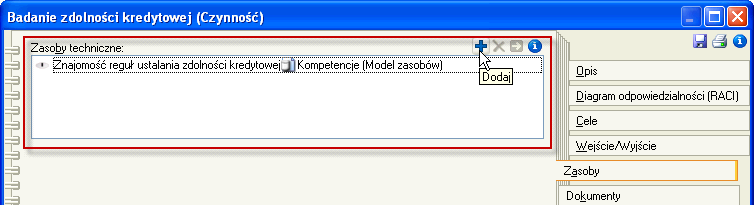 Badanie zdolności kredytowej (Czynność)

Zasoby techniczne:

Znajomość reguł ustalania zdolności kredytowej Kompetencje (Model zasobów)

Dodaj

Opis

Diagram odpowiedzialności (RACI)

Cele

Wejście/Wyjście

Zasoby

Dokumenty